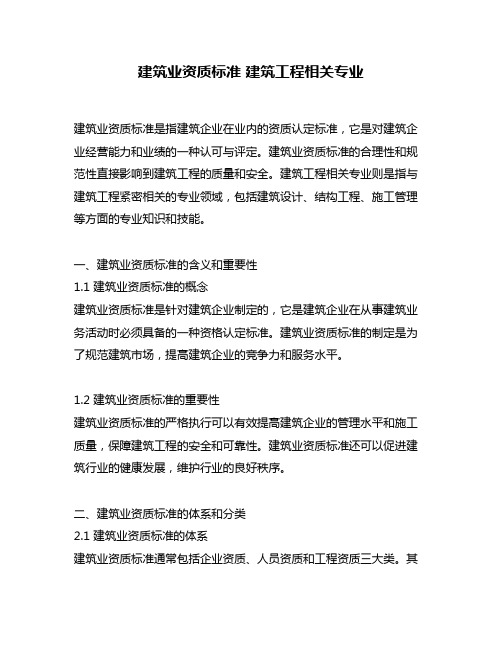 建筑业资质标准 建筑工程相关专业

建筑业资质标准是指建筑企业在业内的资质认定标准，它是对建筑企业经营能力和业绩的一种认可与评定。建筑业资质标准的合理性和规范性直接影响到建筑工程的质量和安全。建筑工程相关专业则是指与建筑工程紧密相关的专业领域，包括建筑设计、结构工程、施工管理等方面的专业知识和技能。

一、建筑业资质标准的含义和重要性
1.1 建筑业资质标准的概念
建筑业资质标准是针对建筑企业制定的，它是建筑企业在从事建筑业务活动时必须具备的一种资格认定标准。建筑业资质标准的制定是为了规范建筑市场，提高建筑企业的竞争力和服务水平。

1.2 建筑业资质标准的重要性
建筑业资质标准的严格执行可以有效提高建筑企业的管理水平和施工质量，保障建筑工程的安全和可靠性。建筑业资质标准还可以促进建筑行业的健康发展，维护行业的良好秩序。

二、建筑业资质标准的体系和分类
2.1 建筑业资质标准的体系
建筑业资质标准通常包括企业资质、人员资质和工程资质三大类。其